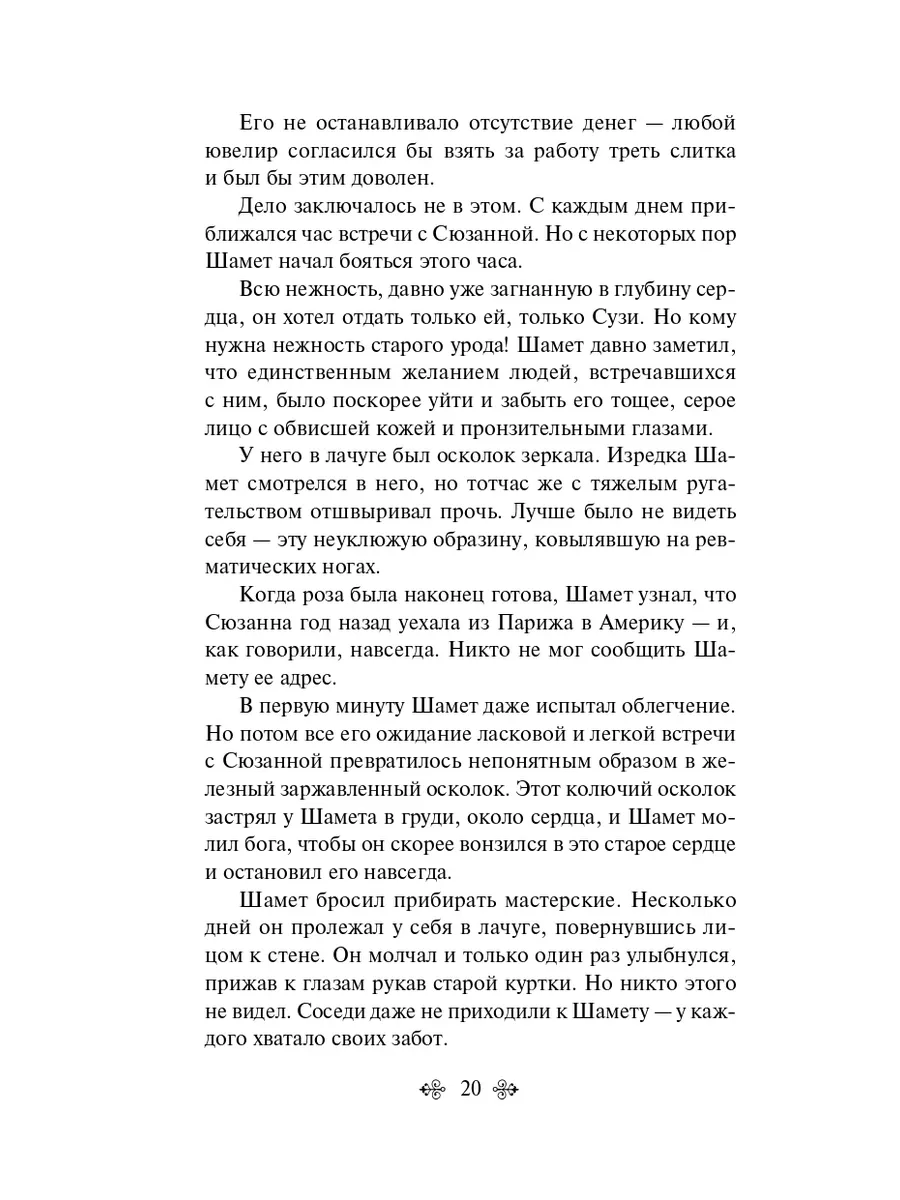 Его не останавливало отсутствие денег — любой ювелир согласился бы взять за работу треть слитка и был бы этим доволен.

Дело заключалось не в этом. С каждым днем приближался час встречи с Сюзанной. Но с некоторых пор Шамет начал бояться этого часа.

Всю нежность, давно уже загнанную в глубину сердца, он хотел отдать только ей, только Сузи. Но кому нужна нежность старого урода! Шамет давно заметил, что единственным желанием людей, встречавшихся с ним, было поскорее уйти и забыть его тощее, серое лицо с обвисшей кожей и пронзительными глазами.

У него в лачуге был осколок зеркала. Изредка Шамет смотрелся в него, но тотчас же с тяжелым ругательством отшвыривал прочь. Лучше было не видеть себя — эту неуклюжую образину, ковылявшую на ревматических ногах.

Когда роза была наконец готова, Шамет узнал, что Сюзанна год назад уехала из Парижа в Америку — и, как говорили, навсегда. Никто не мог сообщить Шамету ее адрес.

В первую минуту Шамет даже испытал облегчение. Но потом все его ожидание ласковой и легкой встречи с Сюзанной превратилось непонятным образом в железный заржавленный осколок. Этот колючий осколок застрял у Шамета в груди, около сердца, и Шамет молил бога, чтобы он скорее вонзился в это старое сердце и остановил его навсегда.

Шамет бросил прибирать мастерские. Несколько дней он пролежал у себя в лачуге, повернувшись лицом к стене. Он молчал и только один раз улыбнулся, прижав к глазам рукав старой куртки. Но никто этого не видел. Соседи даже не приходили к Шамету — у каждого хватало своих забот.

20